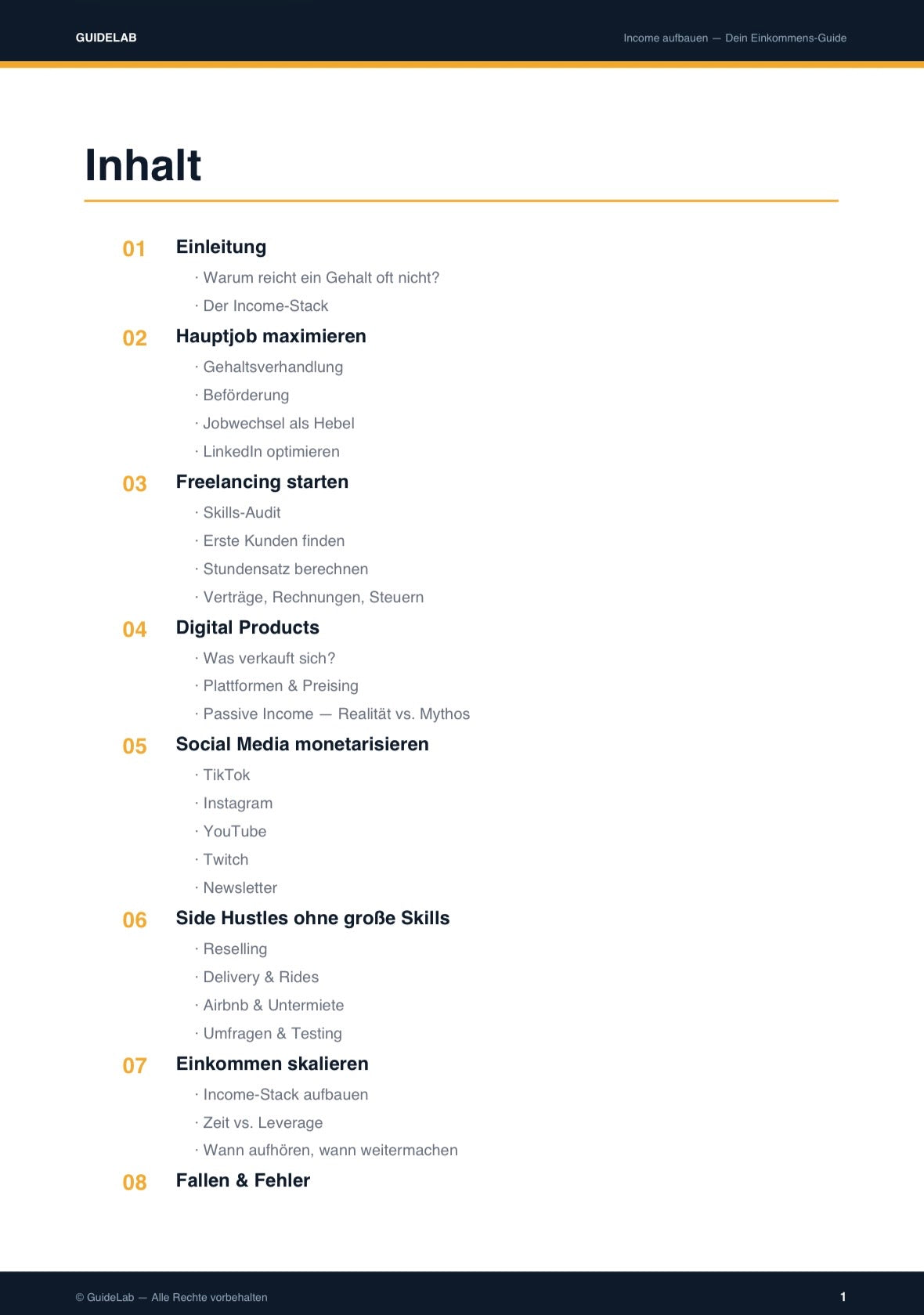 GUIDELAB

Income aufbauen — Dein Einkommens-Guide

Inhalt

01 Einleitung

· Warum reicht ein Gehalt oft nicht?

· Der Income-Stack

02 Hauptjob maximieren

· Gehaltsverhandlung

· Beförderung

· Jobwechsel als Hebel

· LinkedIn optimieren

03 Freelancing starten

· Skills-Audit

· Erste Kunden finden

· Stundensatz berechnen

· Verträge, Rechnungen, Steuern

04 Digital Products

· Was verkauft sich?

· Plattformen & Preising

· Passive Income — Realität vs. Mythos

05 Social Media monetarisieren

· TikTok

· Instagram

· YouTube

· Twitch

· Newsletter

06 Side Hustles ohne große Skills

· Reselling

· Delivery & Rides

· Airbnb & Untermiete

· Umfragen & Testing

07 Einkommen skalieren

· Income-Stack aufbauen

· Zeit vs. Leverage

· Wann aufhören, wann weitermachen

08 Fallen & Fehler

© GuideLab — Alle Rechte vorbehalten

1